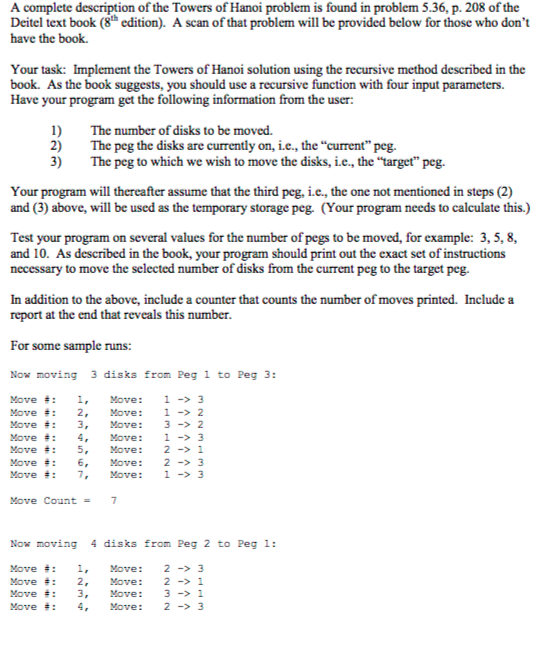 A complete description of the Towers of Hanoi problem is found in problem 5.36, p. 208 of the Deitel text book ($8^{th}$ edition). A scan of that problem will be provided below for those who don't have the book.

Your task: Implement the Towers of Hanoi solution using the recursive method described in the book. As the book suggests, you should use a recursive function with four input parameters. Have your program get the following information from the user:

1) The number of disks to be moved.
2) The peg the disks are currently on, i.e., the "current" peg.
3) The peg to which we wish to move the disks, i.e., the "target" peg.

Your program will thereafter assume that the third peg, i.e., the one not mentioned in steps (2) and (3) above, will be used as the temporary storage peg. (Your program needs to calculate this.)

Test your program on several values for the number of pegs to be moved, for example: 3, 5, 8, and 10. As described in the book, your program should print out the exact set of instructions necessary to move the selected number of disks from the current peg to the target peg.

In addition to the above, include a counter that counts the number of moves printed. Include a report at the end that reveals this number.

For some sample runs:

Now moving 3 disks from Peg 1 to Peg 3:

Move #: 1, Move: 1 -> 3
Move #: 2, Move: 1 -> 2
Move #: 3, Move: 3 -> 2
Move #: 4, Move: 1 -> 3
Move #: 5, Move: 2 -> 1
Move #: 6, Move: 2 -> 3
Move #: 7, Move: 1 -> 3

Move Count = 7

Now moving 4 disks from Peg 2 to Peg 1:

Move #: 1, Move: 2 -> 3
Move #: 2, Move: 2 -> 1
Move #: 3, Move: 3 -> 1
Move #: 4, Move: 2 -> 3